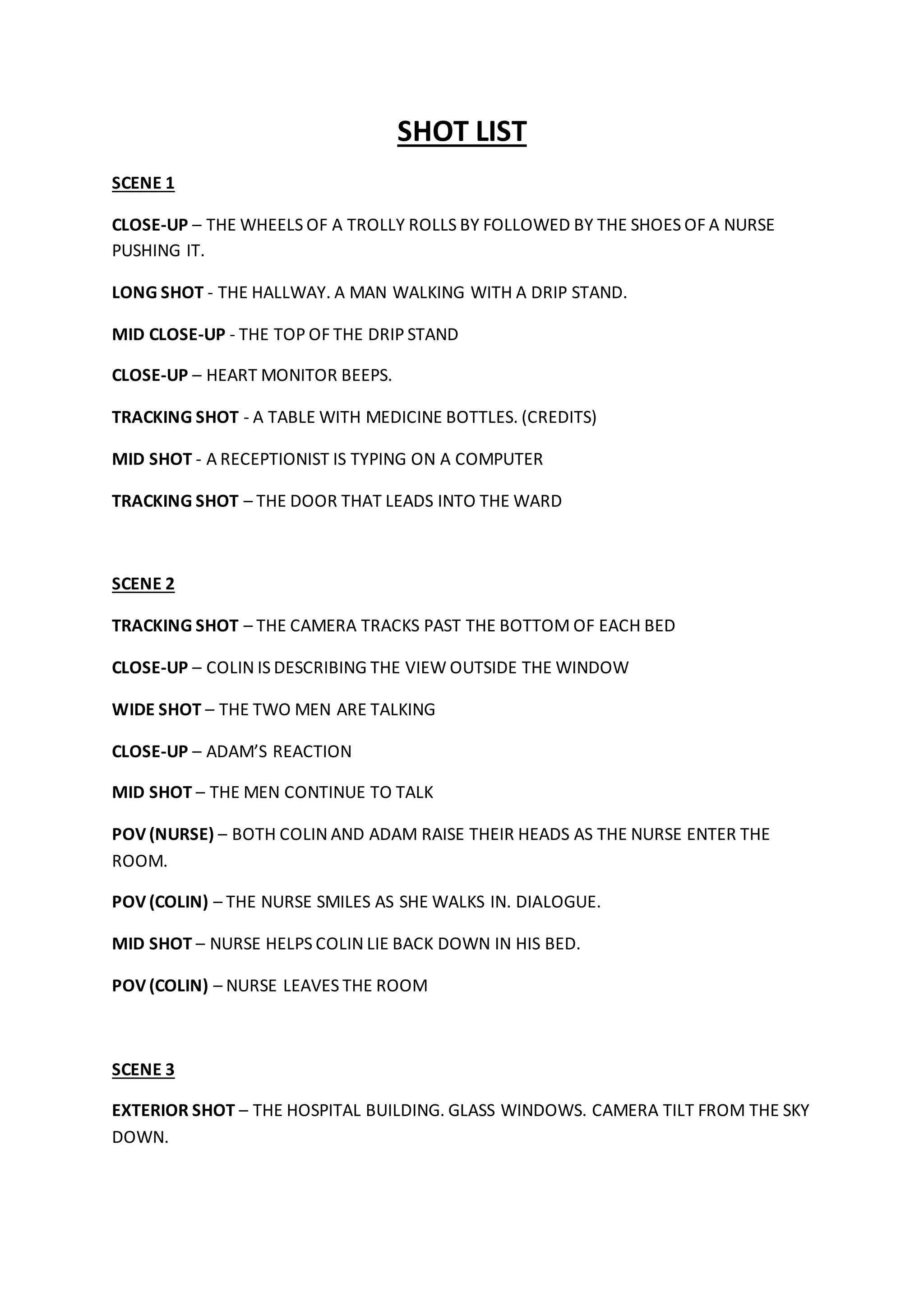 SHOT LIST

SCENE 1

CLOSE-UP – THE WHEELS OF A TROLLY ROLLS BY FOLLOWED BY THE SHOES OF A NURSE PUSHING IT.

LONG SHOT - THE HALLWAY. A MAN WALKING WITH A DRIP STAND.

MID CLOSE-UP - THE TOP OF THE DRIP STAND

CLOSE-UP – HEART MONITOR BEEPS.

TRACKING SHOT - A TABLE WITH MEDICINE BOTTLES. (CREDITS)

MID SHOT - A RECEPTIONIST IS TYPING ON A COMPUTER

TRACKING SHOT – THE DOOR THAT LEADS INTO THE WARD

SCENE 2

TRACKING SHOT – THE CAMERA TRACKS PAST THE BOTTOM OF EACH BED

CLOSE-UP – COLIN IS DESCRIBING THE VIEW OUTSIDE THE WINDOW

WIDE SHOT – THE TWO MEN ARE TALKING

CLOSE-UP – ADAM'S REACTION

MID SHOT – THE MEN CONTINUE TO TALK

POV (NURSE) – BOTH COLIN AND ADAM RAISE THEIR HEADS AS THE NURSE ENTER THE ROOM.

POV (COLIN) – THE NURSE SMILES AS SHE WALKS IN. DIALOGUE.

MID SHOT – NURSE HELPS COLIN LIE BACK DOWN IN HIS BED.

POV (COLIN) – NURSE LEAVES THE ROOM

SCENE 3

EXTERIOR SHOT – THE HOSPITAL BUILDING. GLASS WINDOWS. CAMERA TILT FROM THE SKY DOWN.